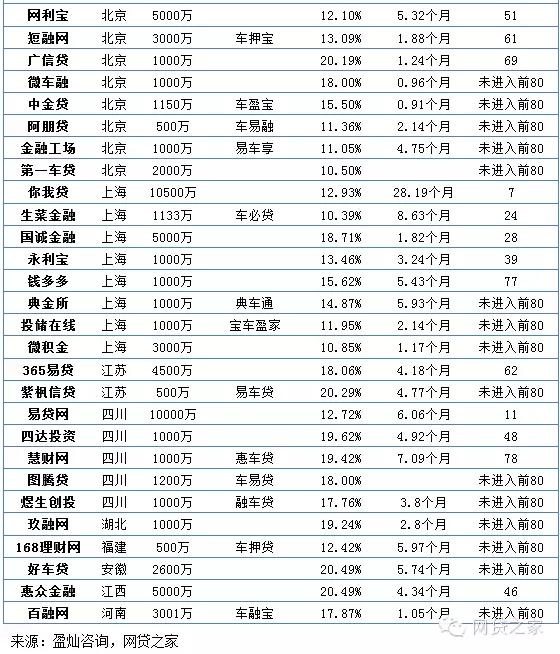 | 网利宝 | 北京 | 5000万 | | 12.10% | 5.32个月 | 51 |
|---|---|---|---|---|---|---|
| 短融网 | 北京 | 3000万 | 车押宝 | 13.09% | 1.88个月 | 61 |
| 广信贷 | 北京 | 1000万 | | 20.19% | 1.24个月 | 69 |
| 微车融 | 北京 | 1000万 | | 18.00% | 0.96个月 | 未进入前80 |
| 中金贷 | 北京 | 1150万 | 车盈宝 | 15.50% | 0.91个月 | 未进入前80 |
| 阿朋贷 | 北京 | 500万 | 车易融 | 11.36% | 2.14个月 | 未进入前80 |
| 金融工场 | 北京 | 1000万 | 易车享 | 11.05% | 4.75个月 | 未进入前80 |
| 第一车贷 | 北京 | 2000万 | | 10.50% | | 未进入前80 |
| 你我贷 | 上海 | 10500万 | | 12.93% | 28.19个月 | 7 |
| 生菜金融 | 上海 | 1133万 | 车必贷 | 10.39% | 8.63个月 | 24 |
| 国诚金融 | 上海 | 5000万 | | 18.71% | 1.82个月 | 28 |
| 永利宝 | 上海 | 1000万 | | 13.46% | 3.24个月 | 39 |
| 钱多多 | 上海 | 1000万 | | 15.62% | 5.43个月 | 77 |
| 典金所 | 上海 | 1000万 | 典车通 | 14.87% | 5.93个月 | 未进入前80 |
| 投储在线 | 上海 | 1000万 | 宝车盈家 | 11.95% | 2.14个月 | 未进入前80 |
| 微积金 | 上海 | 3000万 | | 10.85% | 1.17个月 | 未进入前80 |
| 365易贷 | 江苏 | 4500万 | | 18.06% | 4.18个月 | 62 |
| 紫枫信贷 | 江苏 | 500万 | 易车贷 | 20.29% | 4.77个月 | 未进入前80 |
| 易贷网 | 四川 | 10000万 | | 12.72% | 6.06个月 | 11 |
| 四达投资 | 四川 | 1000万 | | 19.62% | 4.92个月 | 48 |
| 慧财网 | 四川 | 1000万 | 惠车贷 | 19.42% | 7.09个月 | 78 |
| 图腾贷 | 四川 | 1200万 | 车易贷 | 18.00% | | 未进入前80 |
| 煜生创投 | 四川 | 1000万 | 融车贷 | 17.76% | 3.8个月 | 未进入前80 |
| 玖融网 | 湖北 | 1000万 | | 19.24% | 2.8个月 | 未进入前80 |
| 168理财网 | 福建 | 500万 | 车押贷 | 12.42% | 5.97个月 | 未进入前80 |
| 好车贷 | 安徽 | 2600万 | | 20.49% | 5.74个月 | 未进入前80 |
| 惠众金融 | 江西 | 5000万 | | 20.49% | 4.34个月 | 46 |
| 百融网 | 河南 | 3001万 | 车融宝 | 17.87% | 1.05个月 | 未进入前80 |

网贷之家

来源：盈灿咨询，网贷之家